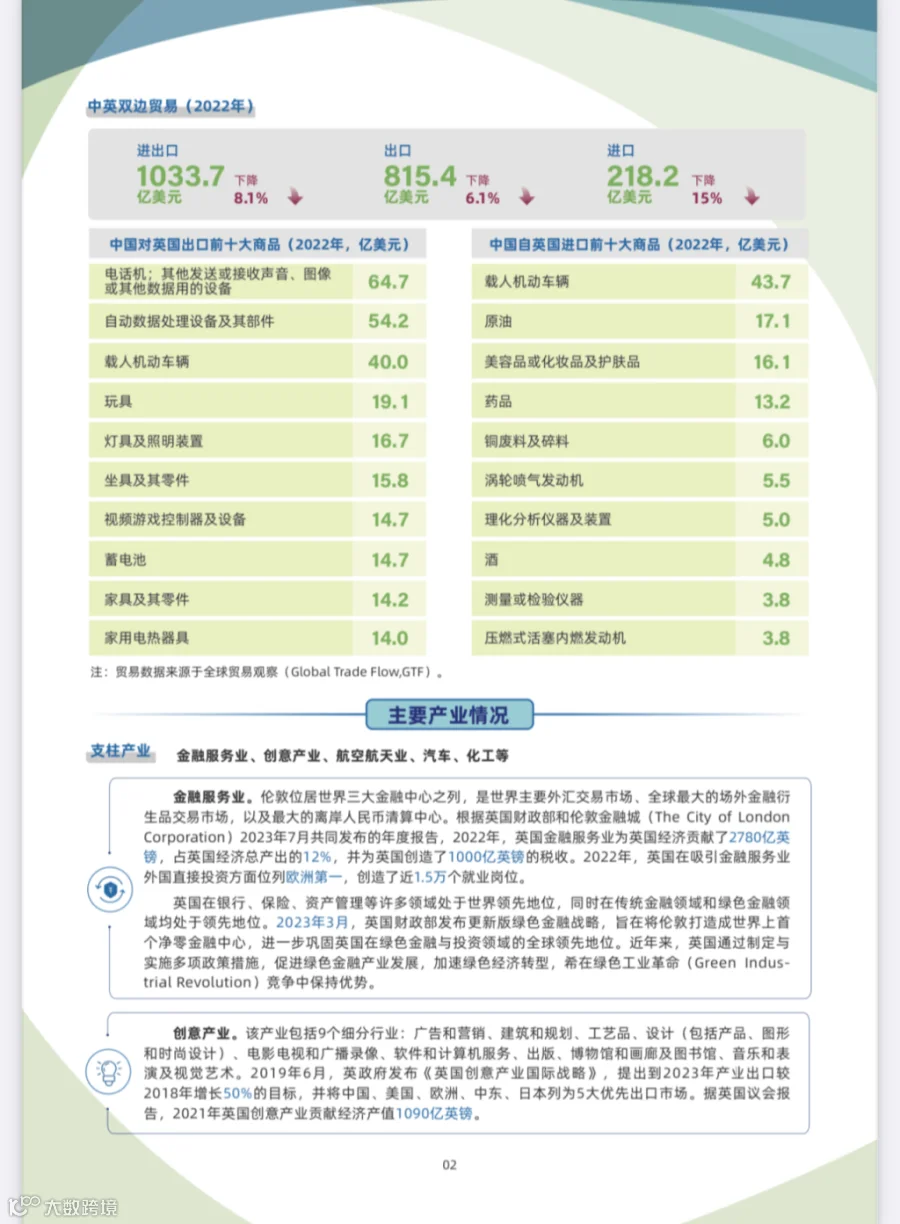 中英双边贸易（2022年）

进出口
1033.7 亿美元
下降 8.1%

出口
815.4 亿美元
下降 6.1%

进口
218.2 亿美元
下降 15%

| 中国对英国出口前十大商品（2022年，亿美元） | |
|---|---|
| 电话机；其他发送或接收声音、图像或其他数据用的设备 | 64.7 |
| 自动数据处理设备及其部件 | 54.2 |
| 载人机动车辆 | 40.0 |
| 玩具 | 19.1 |
| 灯具及照明装置 | 16.7 |
| 坐具及其零件 | 15.8 |
| 视频游戏控制器及设备 | 14.7 |
| 蓄电池 | 14.7 |
| 家具及其零件 | 14.2 |
| 家用电热器具 | 14.0 |

| 中国自英国进口前十大商品（2022年，亿美元） | |
|---|---|
| 载人机动车辆 | 43.7 |
| 原油 | 17.1 |
| 美容品或化妆品及护肤品 | 16.1 |
| 药品 | 13.2 |
| 铜废料及碎料 | 6.0 |
| 涡轮喷气发动机 | 5.5 |
| 理化分析仪器及装置 | 5.0 |
| 酒 | 4.8 |
| 测量或检验仪器 | 3.8 |
| 压燃式活塞内燃发动机 | 3.8 |

注：贸易数据来源于全球贸易观察（Global Trade Flow,GTF）。

主要产业情况

支柱产业 金融服务业、创意产业、航空航天业、汽车、化工等

金融服务业。伦敦位居世界三大金融中心之列，是世界主要外汇交易市场、全球最大的场外金融衍生品交易市场，以及最大的离岸人民币清算中心。根据英国财政部和伦敦金融城（The City of London Corporation）2023年7月共同发布的年度报告，2022年，英国金融服务业为英国经济贡献了2780亿英镑，占英国经济总产出的12%，并为英国创造了1000亿英镑的税收。2022年，英国在吸引金融服务业外国直接投资方面位列欧洲第一，创造了近1.5万个就业岗位。

英国在银行、保险、资产管理等许多领域处于世界领先地位，同时在传统金融领域和绿色金融领域均处于领先地位。2023年3月，英国财政部发布更新版绿色金融战略，旨在将伦敦打造成世界上首个净零金融中心，进一步巩固英国在绿色金融与投资领域的全球领先地位。近年来，英国通过制定与实施多项政策措施，促进绿色金融产业发展，加速绿色经济转型，希在绿色工业革命（Green Industrial Revolution）竞争中保持优势。

创意产业。该产业包括9个细分行业：广告和营销、建筑和规划、工艺品、设计（包括产品、图形和时尚设计）、电影电视和广播录像、软件和计算机服务、出版、博物馆和画廊及图书馆、音乐和表演及视觉艺术。2019年6月，英政府发布《英国创意产业国际战略》，提出到2023年产业出口较2018年增长50%的目标，并将中国、美国、欧洲、中东、日本列为5大优先出口市场。据英国议会报告，2021年英国创意产业贡献经济产值1090亿英镑。

02

大数跨境